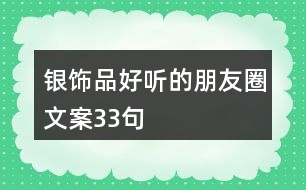 银饰品好听的朋友圈文案33句